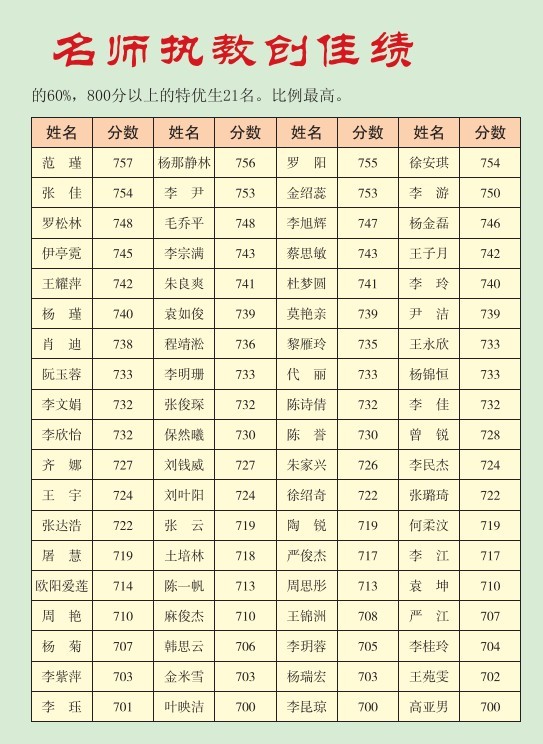 名师执教创佳绩

的60%，800分以上的特优生21名。比例最高。

| 姓名 | 分数 | 姓名 | 分数 | 姓名 | 分数 | 姓名 | 分数 |
|---|---|---|---|---|---|---|---|
| 范 瑾 | 757 | 杨那静林 | 756 | 罗 阳 | 755 | 徐安琪 | 754 |
| 张 佳 | 754 | 李 尹 | 753 | 金绍蕊 | 753 | 李 游 | 750 |
| 罗松林 | 748 | 毛乔平 | 748 | 李旭辉 | 747 | 杨金磊 | 746 |
| 伊亭霓 | 745 | 李宗满 | 743 | 蔡思敏 | 743 | 王子月 | 742 |
| 王耀萍 | 742 | 朱良爽 | 741 | 杜梦圆 | 741 | 李 玲 | 740 |
| 杨 瑾 | 740 | 袁如俊 | 739 | 莫艳亲 | 739 | 尹 洁 | 739 |
| 肖 迪 | 738 | 程靖淞 | 736 | 黎雁玲 | 735 | 王永欣 | 733 |
| 阮玉蓉 | 733 | 李明珊 | 733 | 代 丽 | 733 | 杨锦恒 | 733 |
| 李文娟 | 732 | 张俊琛 | 732 | 陈诗倩 | 732 | 李 佳 | 732 |
| 李欣怡 | 732 | 保然曦 | 730 | 陈 誉 | 730 | 曾 锐 | 728 |
| 齐 娜 | 727 | 刘钱威 | 727 | 朱家兴 | 726 | 李民杰 | 724 |
| 王 宇 | 724 | 刘叶阳 | 724 | 徐绍奇 | 722 | 张璐琦 | 722 |
| 张达浩 | 722 | 张 云 | 719 | 陶 锐 | 719 | 何柔汶 | 719 |
| 屠 慧 | 719 | 土培林 | 718 | 严俊杰 | 717 | 李 江 | 717 |
| 欧阳爱莲 | 714 | 陈一帆 | 713 | 周思彤 | 713 | 袁 坤 | 710 |
| 周 艳 | 710 | 麻俊杰 | 710 | 王锦洲 | 708 | 严 江 | 707 |
| 杨 菊 | 707 | 韩思云 | 706 | 李玥蓉 | 705 | 李桂玲 | 704 |
| 李紫萍 | 703 | 金米雪 | 703 | 杨瑞宏 | 703 | 王苑雯 | 702 |
| 李 珏 | 701 | 叶映洁 | 700 | 李昆琼 | 700 | 高亚男 | 700 |